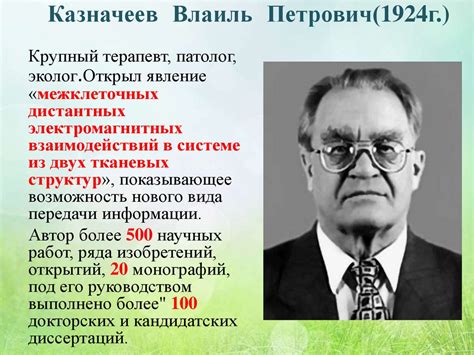 Казначеев Влаиль Петрович(1924г.)

Крупный терапевт, патолог, эколог.Открыл явление «межклеточных дистантных электромагнитных взаимодействий в системе из двух тканевых структур», показывающее возможность нового вида передачи информации.

Автор более 500 научных работ, ряда изобретений, открытий, 20 монографий, под его руководством выполнено более" 100 докторских и кандидатских диссертаций.